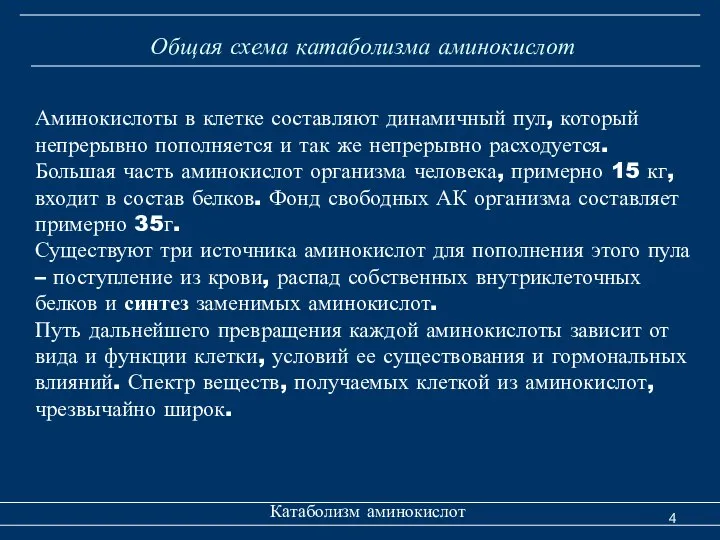 Общая схема катаболизма аминокислот

Аминокислоты в клетке составляют динамичный пул, который непрерывно пополняется и так же непрерывно расходуется.
Большая часть аминокислот организма человека, примерно 15 кг, входит в состав белков. Фонд свободных АК организма составляет примерно 35г.
Существуют три источника аминокислот для пополнения этого пула – поступление из крови, распад собственных внутриклеточных белков и синтез заменимых аминокислот.
Путь дальнейшего превращения каждой аминокислоты зависит от вида и функции клетки, условий ее существования и гормональных влияний. Спектр веществ, получаемых клеткой из аминокислот, чрезвычайно широк.

Катаболизм аминокислот

4